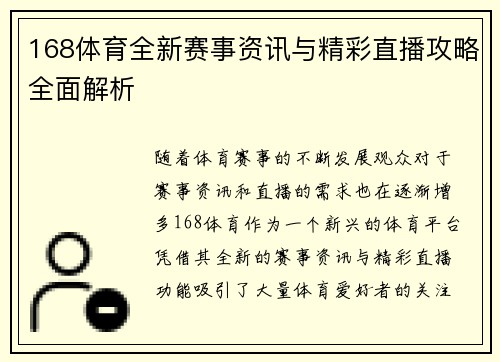 168体育全新赛事资讯与精彩直播攻略全面解析

随着体育赛事的不断发展观众对于赛事资讯和直播的需求也在逐渐增多168体育作为一个新兴的体育平台凭借其全新的赛事资讯与精彩直播功能吸引了大量体育爱好者的关注